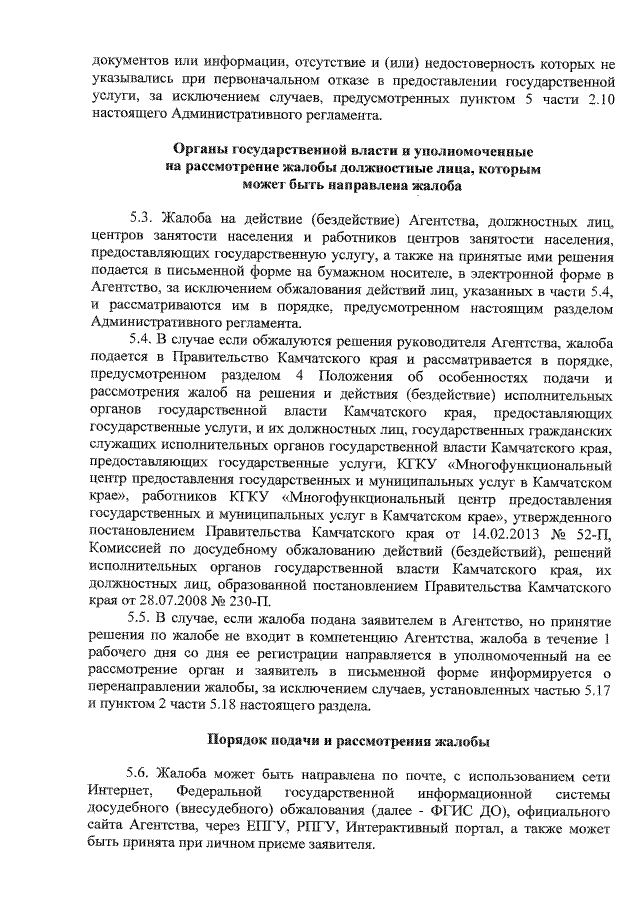 документов или информации, отсутствие и (или) недостоверность которых не указывались при первоначальном отказе в предоставлении государственной услуги, за исключением случаев, предусмотренных пунктом 5 части 2.10 настоящего Административного регламента.

Органы государственной власти и уполномоченные на рассмотрение жалобы должностные лица, которым может быть направлена жалоба

5.3. Жалоба на действие (бездействие) Агентства, должностных лиц, центров занятости населения и работников центров занятости населения, предоставляющих государственную услугу, а также на принятые ими решения подается в письменной форме на бумажном носителе, в электронной форме в Агентство, за исключением обжалования действий лиц, указанных в части 5.4, и рассматриваются им в порядке, предусмотренном настоящим разделом Административного регламента.

5.4. В случае если обжалуются решения руководителя Агентства, жалоба подается в Правительство Камчатского края и рассматривается в порядке, предусмотренном разделом 4 Положения об особенностях подачи и рассмотрения жалоб на решения и действия (бездействие) исполнительных органов государственной власти Камчатского края, предоставляющих государственные услуги, и их должностных лиц, государственных гражданских служащих исполнительных органов государственной власти Камчатского края, предоставляющих государственные услуги, КГКУ «Многофункциональный центр предоставления государственных и муниципальных услуг в Камчатском крае», работников КГКУ «Многофункциональный центр предоставления государственных и муниципальных услуг в Камчатском крае», утвержденного постановлением Правительства Камчатского края от 14.02.2013 № 52-П, Комиссией по досудебному обжалованию действий (бездействий), решений исполнительных органов государственной власти Камчатского края, их должностных лиц, образованной постановлением Правительства Камчатского края от 28.07.2008 № 230-П.

5.5. В случае, если жалоба подана заявителем в Агентство, но принятие решения по жалобе не входит в компетенцию Агентства, жалоба в течение 1 рабочего дня со дня ее регистрации направляется в уполномоченный на ее рассмотрение орган и заявитель в письменной форме информируется о перенаправлении жалобы, за исключением случаев, установленных частью 5.17 и пунктом 2 части 5.18 настоящего раздела.

Порядок подачи и рассмотрения жалобы

5.6. Жалоба может быть направлена по почте, с использованием сети Интернет, Федеральной государственной информационной системы досудебного (внесудебного) обжалования (далее - ФГИС ДО), официального сайта Агентства, через ЕПГУ, РПГУ, Интерактивный портал, а также может быть принята при личном приеме заявителя.